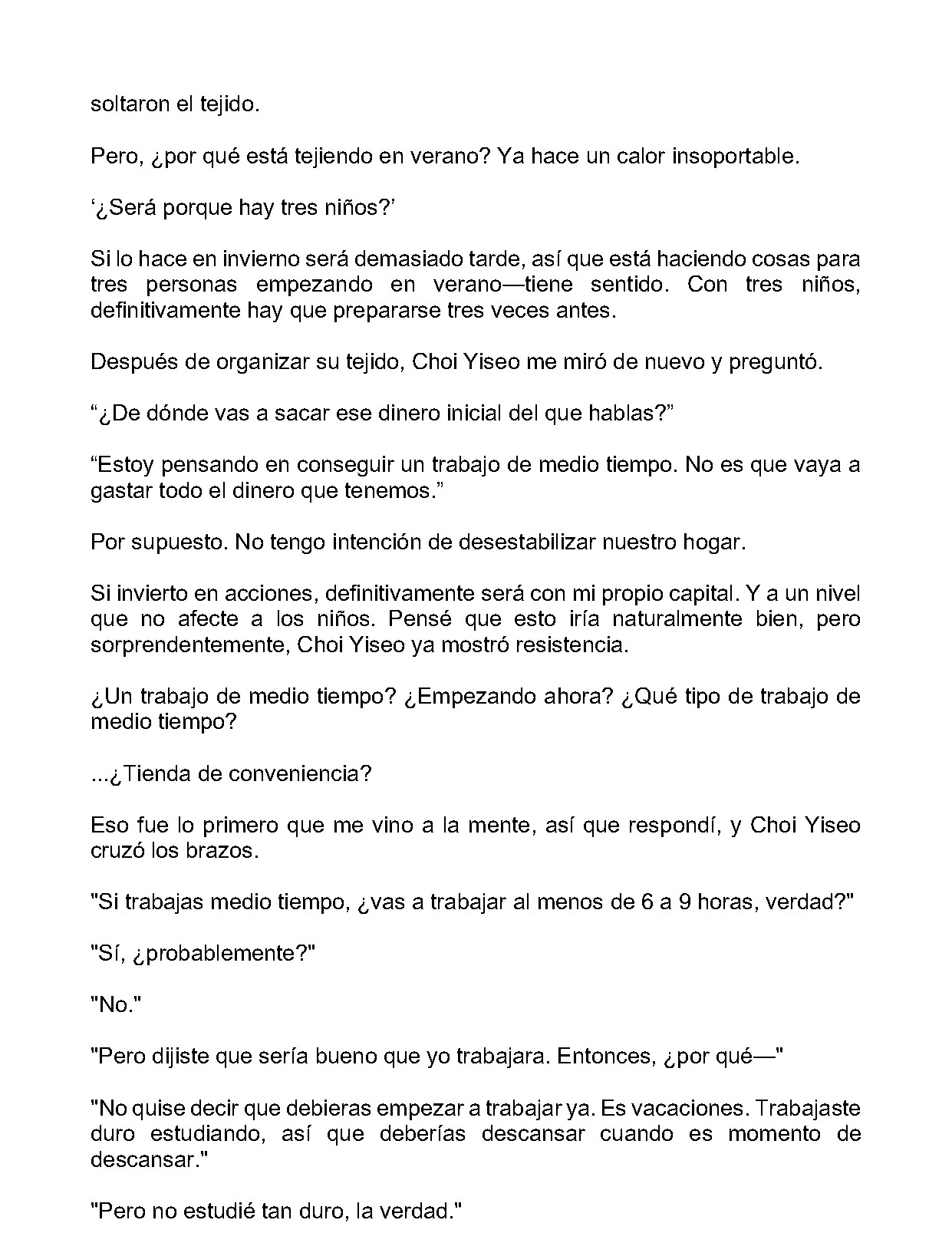 soltaron el tejido.

Pero, ¿por qué está tejiendo en verano? Ya hace un calor insoportable.

‘¿Será porque hay tres niños?’

Si lo hace en invierno será demasiado tarde, así que está haciendo cosas para tres personas empezando en verano—tiene sentido. Con tres niños, definitivamente hay que prepararse tres veces antes.

Después de organizar su tejido, Choi Yiseo me miró de nuevo y preguntó.

“¿De dónde vas a sacar ese dinero inicial del que hablas?”

“Estoy pensando en conseguir un trabajo de medio tiempo. No es que vaya a gastar todo el dinero que tenemos.”

Por supuesto. No tengo intención de desestabilizar nuestro hogar.

Si invierto en acciones, definitivamente será con mi propio capital. Y a un nivel que no afecte a los niños. Pensé que esto iría naturalmente bien, pero sorprendentemente, Choi Yiseo ya mostró resistencia.

¿Un trabajo de medio tiempo? ¿Empezando ahora? ¿Qué tipo de trabajo de medio tiempo?

...¿Tienda de conveniencia?

Eso fue lo primero que me vino a la mente, así que respondí, y Choi Yiseo cruzó los brazos.

"Si trabajas medio tiempo, ¿vas a trabajar al menos de 6 a 9 horas, verdad?"

"Sí, ¿probablemente?"

"No."

"Pero dijiste que sería bueno que yo trabajara. Entonces, ¿por qué—"

"No quise decir que debieras empezar a trabajar ya. Es vacaciones. Trabajaste duro estudiando, así que deberías descansar cuando es momento de descansar."

"Pero no estudié tan duro, la verdad."